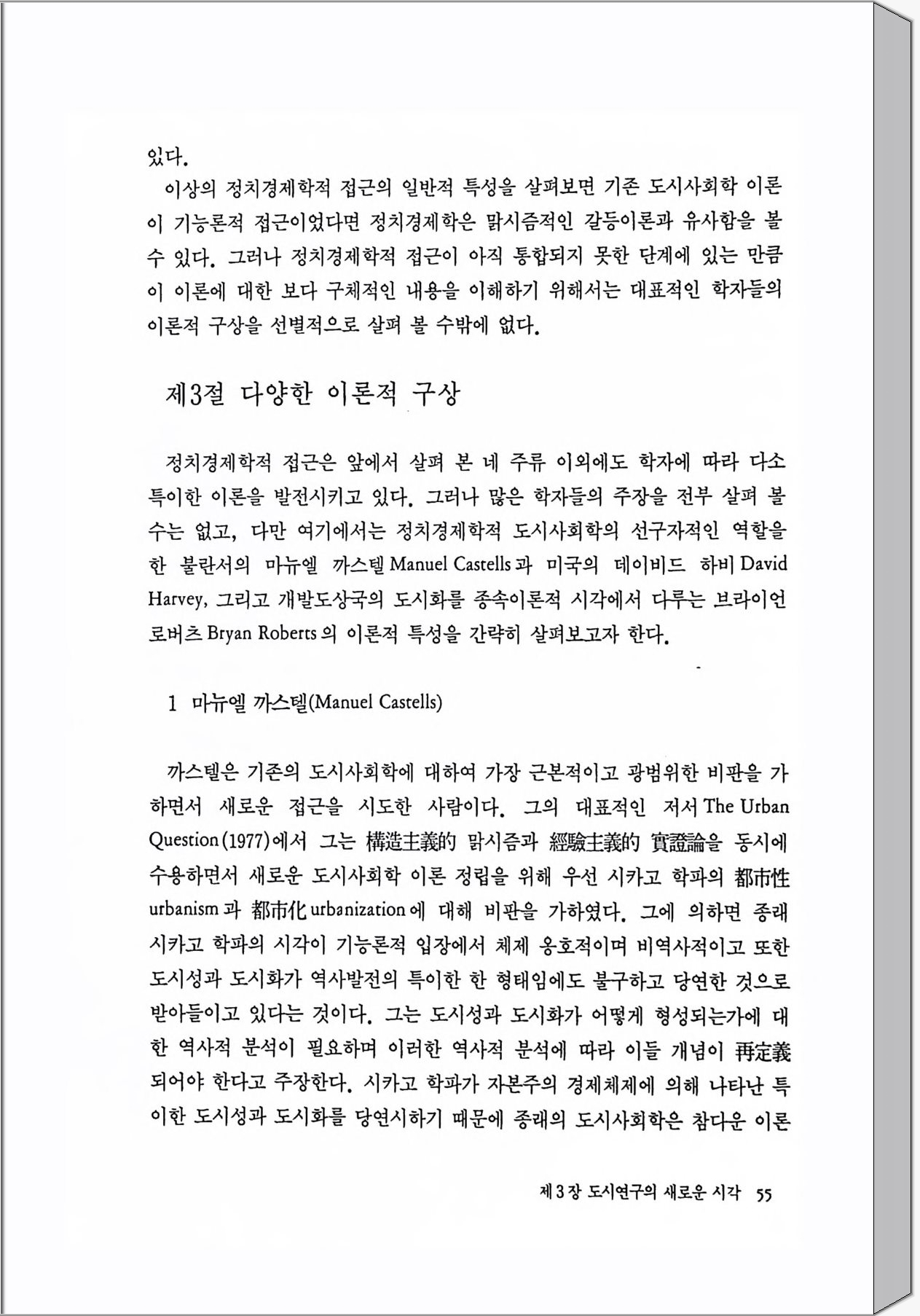 있다.

이상의 정치경제학적 접근의 일반적 특성을 살펴보면 기존 도시사회학 이론이 기능론적 접근이었다면 정치경제학은 맑시즘적인 갈등이론과 유사함을 볼 수 있다. 그러나 정치경제학적 접근이 아직 통합되지 못한 단계에 있는 만큼 이 이론에 대한 보다 구체적인 내용을 이해하기 위해서는 대표적인 학자들의 이론적 구상을 선별적으로 살펴 볼 수밖에 없다.

제3절 다양한 이론적 구상

정치경제학적 접근은 앞에서 살펴 본 네 주류 이외에도 학자에 따라 다소 특이한 이론을 발전시키고 있다. 그러나 많은 학자들의 주장을 전부 살펴 볼 수는 없고, 다만 여기에서는 정치경제학적 도시사회학의 선구자적인 역할을 한 불란서의 마뉴엘 까스텔 Manuel Castells 과 미국의 데이비드 하비 David Harvey, 그리고 개발도상국의 도시화를 종속이론적 시각에서 다루는 브라이언 로버츠 Bryan Roberts 의 이론적 특성을 간략히 살펴보고자 한다.

1 마뉴엘 까스텔(Manuel Castells)

까스텔은 기존의 도시사회학에 대하여 가장 근본적이고 광범위한 비판을 가하면서 새로운 접근을 시도한 사람이다. 그의 대표적인 저서 The Urban Question (1977)에서 그는 構造主義的 맑시즘과 經驗主義的 實證論을 동시에 수용하면서 새로운 도시사회학 이론 정립을 위해 우선 시카고 학파의 都市性 urbanism 과 都市化 urbanization 에 대해 비판을 가하였다. 그에 의하면 종래 시카고 학파의 시각이 기능론적 입장에서 체제 옹호적이며 비역사적이고 또한 도시성과 도시화가 역사발전의 특이한 한 형태임에도 불구하고 당연한 것으로 받아들이고 있다는 것이다. 그는 도시성과 도시화가 어떻게 형성되는가에 대한 역사적 분석이 필요하며 이러한 역사적 분석에 따라 이들 개념이 再定義 되어야 한다고 주장한다. 시카고 학파가 자본주의 경제체제에 의해 나타난 특이한 도시성과 도시화를 당연시하기 때문에 종래의 도시사회학은 참다운 이론

제 3 장 도시연구의 새로운 시각 55